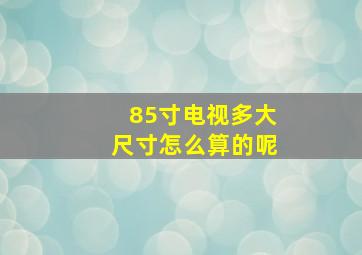 85寸电视多大
尺寸怎么算的呢